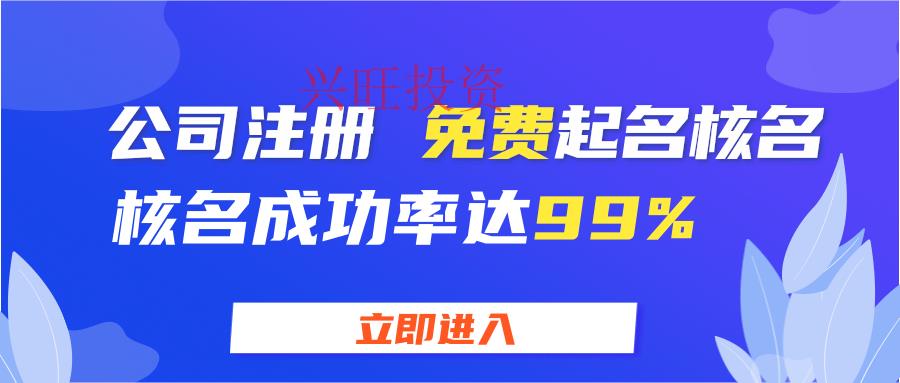 兴旺投资

公司注册 免费起名核名

核名成功率达99%

立即进入